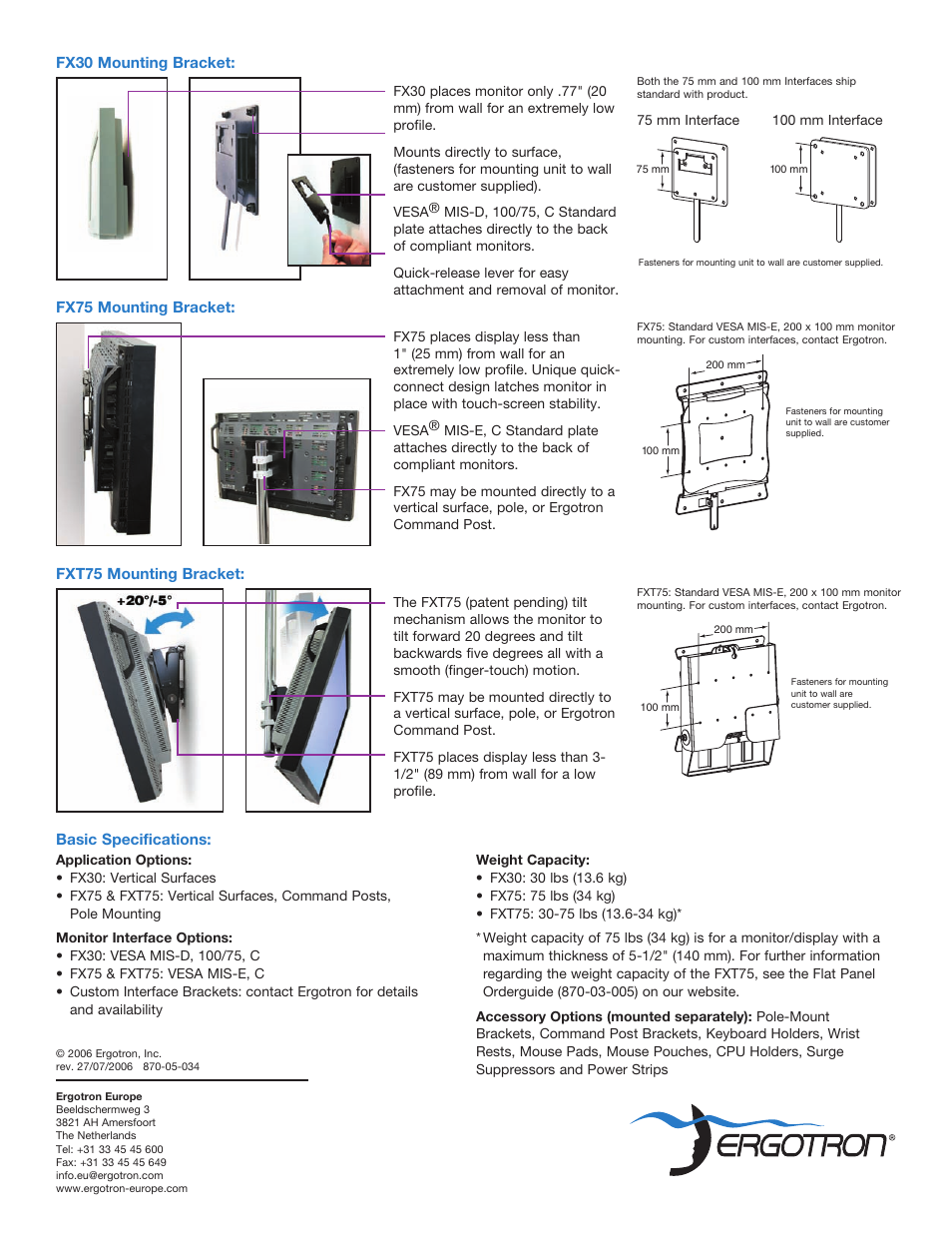 FX30 Mounting Bracket:

FX30 places monitor only .77" (20 mm) from wall for an extremely low profile.

Mounts directly to surface, (fasteners for mounting unit to wall are customer supplied).

VESA® MIS-D, 100/75, C Standard plate attaches directly to the back of compliant monitors.

Quick-release lever for easy attachment and removal of monitor.

Both the 75 mm and 100 mm Interfaces ship standard with product.

75 mm Interface

100 mm Interface

75 mm

100 mm

Fasteners for mounting unit to wall are customer supplied.

FX75 Mounting Bracket:

FX75 places display less than 1" (25 mm) from wall for an extremely low profile. Unique quick-connect design latches monitor in place with touch-screen stability.

VESA® MIS-E, C Standard plate attaches directly to the back of compliant monitors.

FX75 may be mounted directly to a vertical surface, pole, or Ergotron Command Post.

FX75: Standard VESA MIS-E, 200 x 100 mm monitor mounting. For custom interfaces, contact Ergotron.

200 mm

100 mm

Fasteners for mounting unit to wall are customer supplied.

FXT75 Mounting Bracket:

+20°/-5°

The FXT75 (patent pending) tilt mechanism allows the monitor to tilt forward 20 degrees and tilt backwards five degrees all with a smooth (finger-touch) motion.

FXT75 may be mounted directly to a vertical surface, pole, or Ergotron Command Post.

FXT75 places display less than 3-1/2" (89 mm) from wall for a low profile.

FXT75: Standard VESA MIS-E, 200 x 100 mm monitor mounting. For custom interfaces, contact Ergotron.

200 mm

100 mm

Fasteners for mounting unit to wall are customer supplied.

Basic Specifications:

Application Options:
• FX30: Vertical Surfaces
• FX75 & FXT75: Vertical Surfaces, Command Posts, Pole Mounting

Monitor Interface Options:
• FX30: VESA MIS-D, 100/75, C
• FX75 & FXT75: VESA MIS-E, C
• Custom Interface Brackets: contact Ergotron for details and availability

© 2006 Ergotron, Inc.
rev. 27/07/2006 870-05-034

Ergotron Europe
Beeldschermweg 3
3821 AH Amersfoort
The Netherlands
Tel: +31 33 45 45 600
Fax: +31 33 45 45 649
info.eu@ergotron.com
www.ergotron-europe.com

Weight Capacity:
• FX30: 30 lbs (13.6 kg)
• FX75: 75 lbs (34 kg)
• FXT75: 30-75 lbs (13.6-34 kg)*

*Weight capacity of 75 lbs (34 kg) is for a monitor/display with a maximum thickness of 5-1/2" (140 mm). For further information regarding the weight capacity of the FXT75, see the Flat Panel Orderguide (870-03-005) on our website.

Accessory Options (mounted separately): Pole-Mount Brackets, Command Post Brackets, Keyboard Holders, Wrist Rests, Mouse Pads, Mouse Pouches, CPU Holders, Surge Suppressors and Power Strips

ERGOTRON®